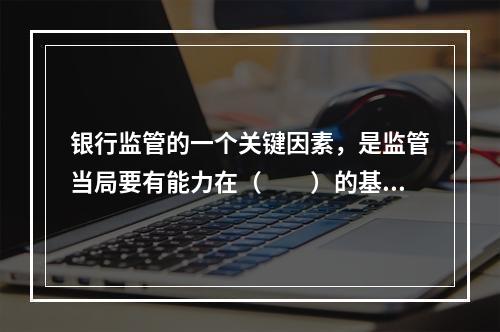 银行监管的一个关键因素，是监管当局要有能力在（　　）的基...